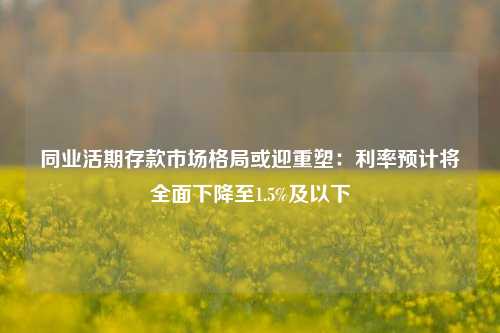 同业活期存款市场格局或迎重塑：利率预计将全面下降至1.5%及以下